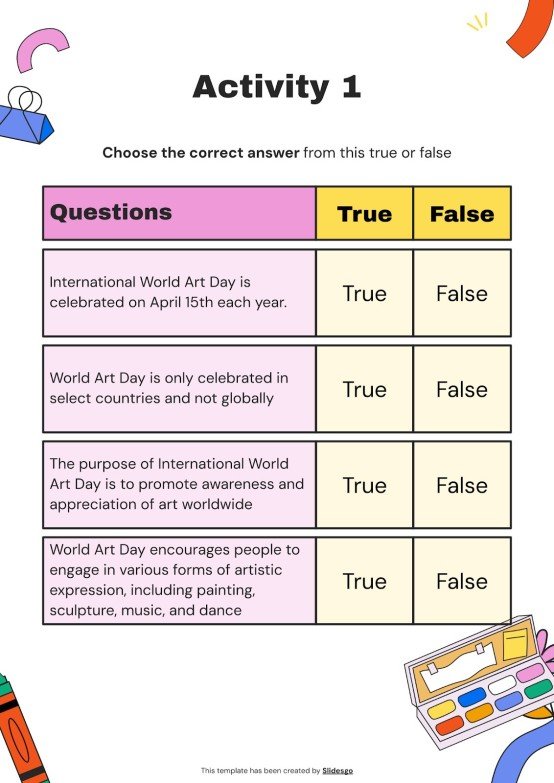 Activity 1

Choose the correct answer from this true or false

| Questions | True | False |
|---|---|---|
| International World Art Day is celebrated on April 15th each year. | True | False |
| World Art Day is only celebrated in select countries and not globally | True | False |
| The purpose of International World Art Day is to promote awareness and appreciation of art worldwide | True | False |
| World Art Day encourages people to engage in various forms of artistic expression, including painting, sculpture, music, and dance | True | False |

This template has been created by Slidesgo